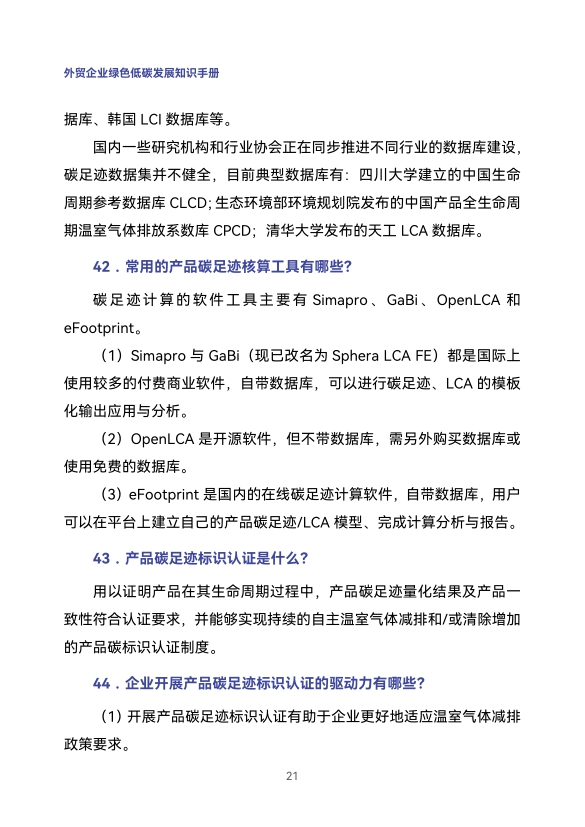 外贸企业绿色低碳发展知识手册

据库、韩国 LCI 数据库等。

国内一些研究机构和行业协会正在同步推进不同行业的数据库建设，碳足迹数据集并不健全，目前典型数据库有：四川大学建立的中国生命周期参考数据库 CLCD；生态环境部环境规划院发布的中国产品全生命周期温室气体排放系数库 CPCD；清华大学发布的天工 LCA 数据库。

42．常用的产品碳足迹核算工具有哪些？

碳足迹计算的软件工具主要有 Simapro、GaBi、OpenLCA 和 eFootprint。

（1）Simapro 与 GaBi（现已改名为 Sphera LCA FE）都是国际上使用较多的付费商业软件，自带数据库，可以进行碳足迹、LCA 的模板化输出应用与分析。

（2）OpenLCA 是开源软件，但不带数据库，需另外购买数据库或使用免费的数据库。

（3）eFootprint 是国内的在线碳足迹计算软件，自带数据库，用户可以在平台上建立自己的产品碳足迹/LCA 模型、完成计算分析与报告。

43．产品碳足迹标识认证是什么？

用以证明产品在其生命周期过程中，产品碳足迹量化结果及产品一致性符合认证要求，并能够实现持续的自主温室气体减排和/或清除增加的产品碳标识认证制度。

44．企业开展产品碳足迹标识认证的驱动力有哪些？

（1）开展产品碳足迹标识认证有助于企业更好地适应温室气体减排政策要求。

21